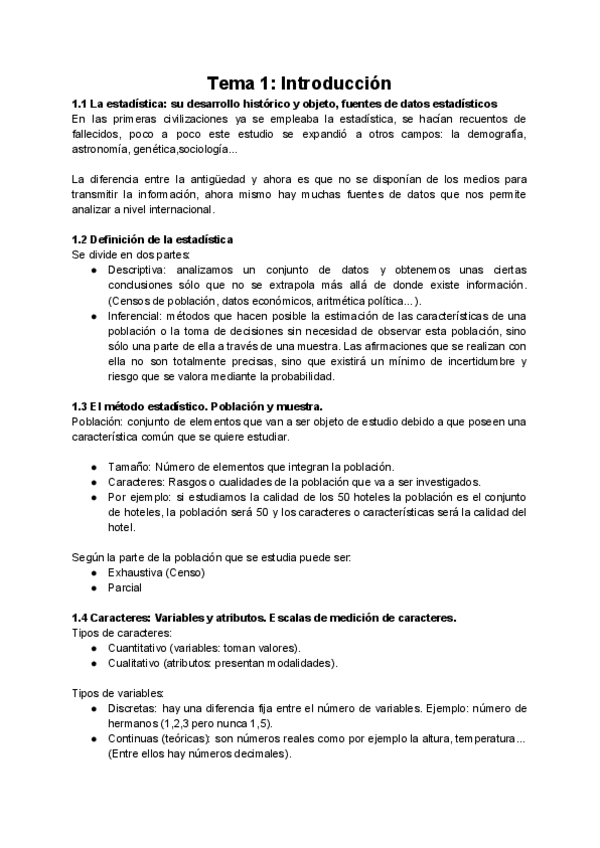 Tema 1: Introducción

1.1 La estadística: su desarrollo histórico y objeto, fuentes de datos estadísticos
En las primeras civilizaciones ya se empleaba la estadística, se hacían recuentos de fallecidos, poco a poco este estudio se expandió a otros campos: la demografía, astronomía, genética,sociología...

La diferencia entre la antigüedad y ahora es que no se disponían de los medios para transmitir la información, ahora mismo hay muchas fuentes de datos que nos permite analizar a nivel internacional.

1.2 Definición de la estadística
Se divide en dos partes:
● Descriptiva: analizamos un conjunto de datos y obtenemos unas ciertas conclusiones sólo que no se extrapola más allá de donde existe información. (Censos de población, datos económicos, aritmética política...).
● Inferencial: métodos que hacen posible la estimación de las características de una población o la toma de decisiones sin necesidad de observar esta población, sino sólo una parte de ella a través de una muestra. Las afirmaciones que se realizan con ella no son totalmente precisas, sino que existirá un mínimo de incertidumbre y riesgo que se valora mediante la probabilidad.

1.3 El método estadístico. Población y muestra.
Población: conjunto de elementos que van a ser objeto de estudio debido a que poseen una característica común que se quiere estudiar.

● Tamaño: Número de elementos que integran la población.
● Caracteres: Rasgos o cualidades de la población que va a ser investigados.
● Por ejemplo: si estudiamos la calidad de los 50 hoteles la población es el conjunto de hoteles, la población será 50 y los caracteres o características será la calidad del hotel.

Según la parte de la población que se estudia puede ser:
● Exhaustiva (Censo)
● Parcial

1.4 Caracteres: Variables y atributos. Escalas de medición de caracteres.
Tipos de caracteres:
● Cuantitativo (variables: toman valores).
● Cualitativo (atributos: presentan modalidades).

Tipos de variables:
● Discretas: hay una diferencia fija entre el número de variables. Ejemplo: número de hermanos (1,2,3 pero nunca 1,5).
● Continuas (teóricas): son números reales como por ejemplo la altura, temperatura... (Entre ellos hay números decimales).